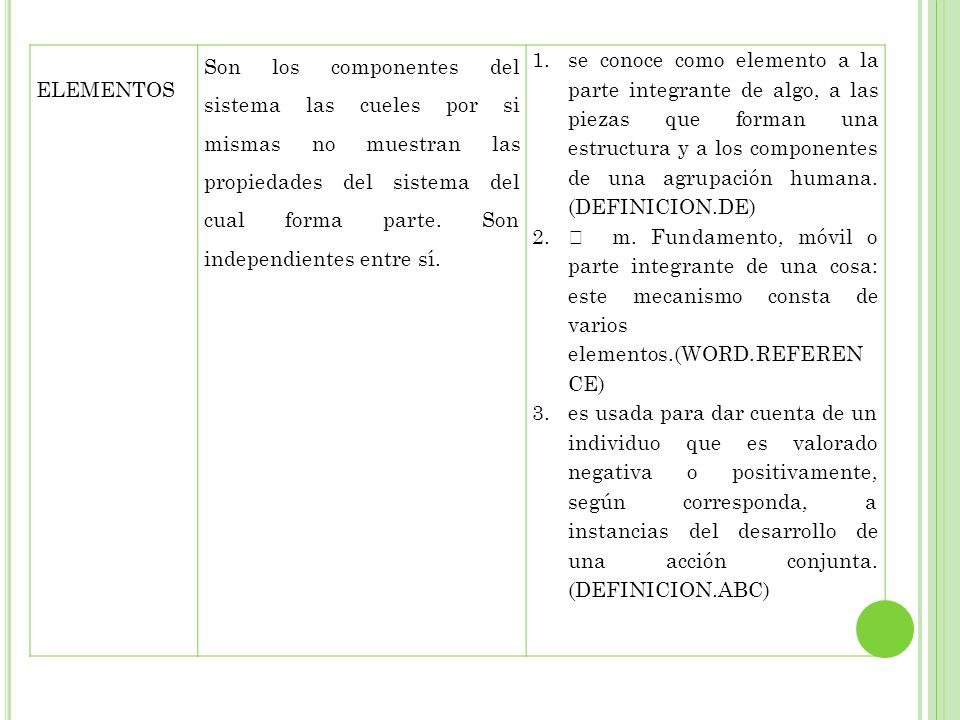 | ELEMENTOS | Son los componentes del sistema las cueles por si mismas no muestran las propiedades del sistema del cual forma parte. Son independientes entre sí. | 1. se conoce como elemento a la parte integrante de algo, a las piezas que forman una estructura y a los componentes de una agrupación humana. (DEFINICION.DE) 2.  m. Fundamento, móvil o parte integrante de una cosa: este mecanismo consta de varios elementos.(WORD.REFERENCE) 3. es usada para dar cuenta de un individuo que es valorado negativa o positivamente, según corresponda, a instancias del desarrollo de una acción conjunta. (DEFINICION.ABC) |
|---|---|---|